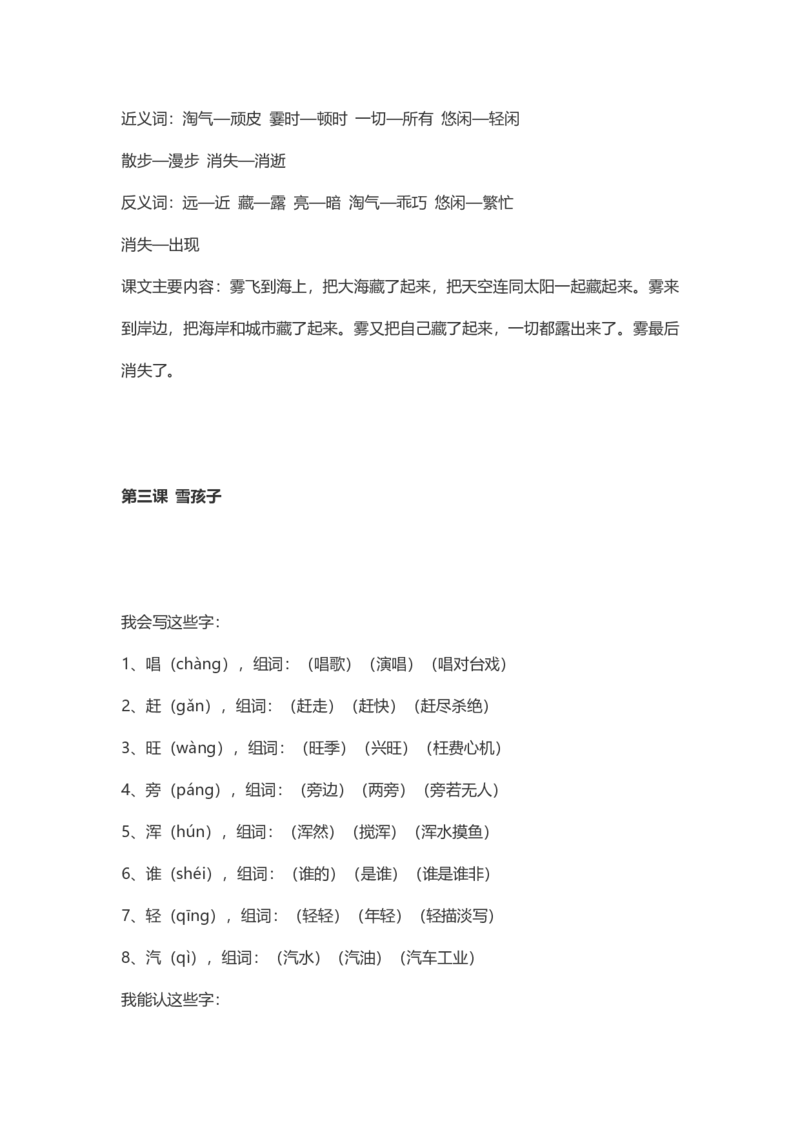 近义词：淘气—顽皮 霎时—顿时 一切—所有 悠闲—轻闲

散步—漫步 消失—消逝

反义词：远—近 藏—露 亮—暗 淘气—乖巧 悠闲—繁忙

消失—出现

课文主要内容：雾飞到海上，把大海藏了起来，把天空连同太阳一起藏起来。雾来到岸边，把海岸和城市藏了起来。雾又把自己藏了起来，一切都露出来了。雾最后消失了。

第三课 雪孩子

我会写这些字：

1、唱（chàng），组词：（唱歌）（演唱）（唱对台戏）

2、赶（gǎn），组词：（赶走）（赶快）（赶尽杀绝）

3、旺（wàng），组词：（旺季）（兴旺）（枉费心机）

4、旁（páng），组词：（旁边）（两旁）（旁若无人）

5、浑（hún），组词：（浑然）（搅浑）（浑水摸鱼）

6、谁（shéi），组词：（谁的）（是谁）（谁是谁非）

7、轻（qīng），组词：（轻轻）（年轻）（轻描淡写）

8、汽（qì），组词：（汽水）（汽油）（汽车工业）

我能认这些字：